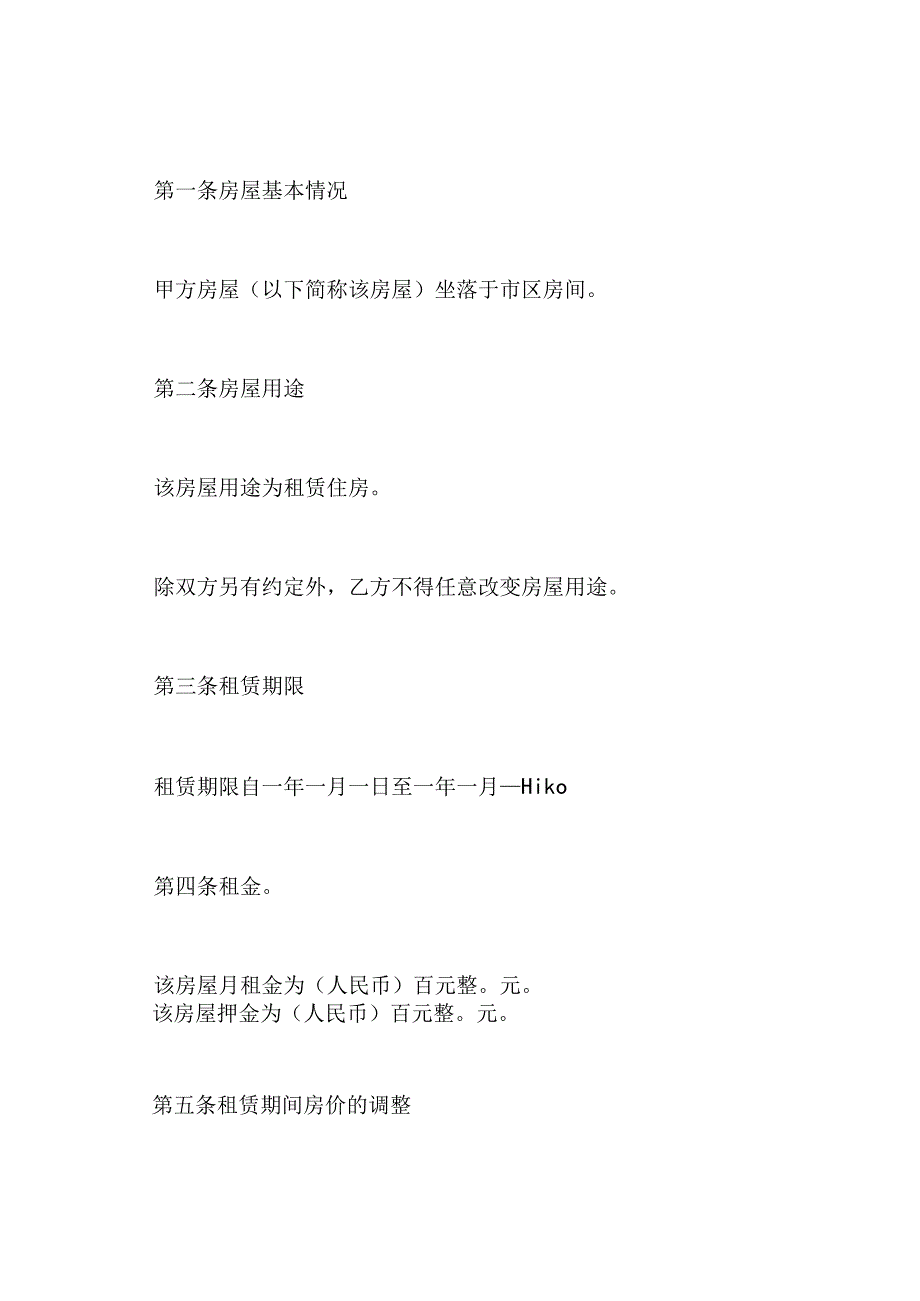 第一条房屋基本情况

甲方房屋（以下简称该房屋）坐落于市区房间。

第二条房屋用途

该房屋用途为租赁住房。

除双方另有约定外，乙方不得任意改变房屋用途。

第三条租赁期限

租赁期限自一年一月一日至一年一月—Hiko

第四条租金。

该房屋月租金为（人民币）百元整。元。
该房屋押金为（人民币）百元整。元。

第五条租赁期间房价的调整